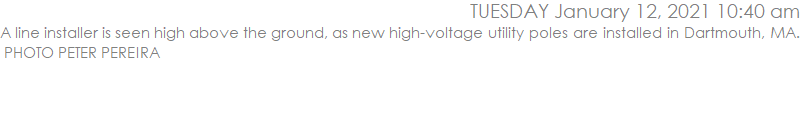 TUESDAY January 12, 2021 10:40 am

A line installer is seen high above the ground, as new high-voltage utility poles are installed in Dartmouth, MA.
PHOTO PETER PEREIRA